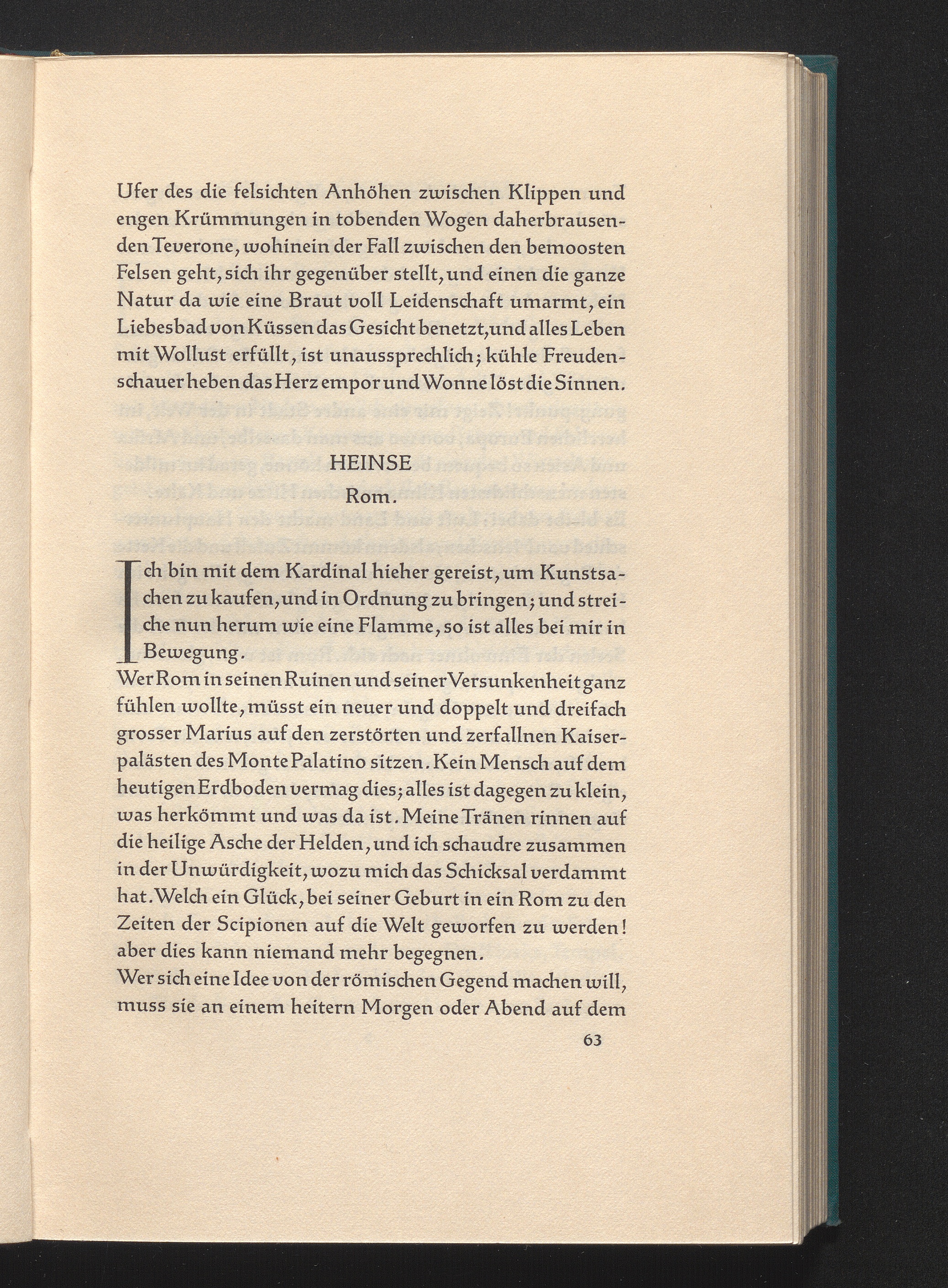 Ufer des die felsichten Anhöhen zwischen Klippen und engen Krümmungen in tobenden Wogen daherbrausenden Teverone, wohinein der Fall zwischen den bemoosten Felsen geht, sich ihr gegenüber stellt, und einen die ganze Natur da wie eine Braut voll Leidenschaft umarmt, ein Liebesbad von Küssen das Gesicht benetzt, und alles Leben mit Wollust erfüllt, ist unaussprechlich; kühle Freudenschauer heben das Herz empor und Wonne löst die Sinnen.

HEINSE
Rom.

Ich bin mit dem Kardinal hieher gereist, um Kunstsachen zu kaufen, und in Ordnung zu bringen; und streiche nun herum wie eine Flamme, so ist alles bei mir in Bewegung.
Wer Rom in seinen Ruinen und seiner Versunkenheit ganz fühlen wollte, müsst ein neuer und doppelt und dreifach grosser Marius auf den zerstörten und zerfallnen Kaiserpalästen des Monte Palatino sitzen. Kein Mensch auf dem heutigen Erdboden vermag dies; alles ist dagegen zu klein, was herkömmt und was da ist. Meine Tränen rinnen auf die heilige Asche der Helden, und ich schaudre zusammen in der Unwürdigkeit, wozu mich das Schicksal verdammt hat. Welch ein Glück, bei seiner Geburt in ein Rom zu den Zeiten der Scipionen auf die Welt geworfen zu werden! aber dies kann niemand mehr begegnen.
Wer sich eine Idee von der römischen Gegend machen will, muss sie an einem heitern Morgen oder Abend auf dem

63